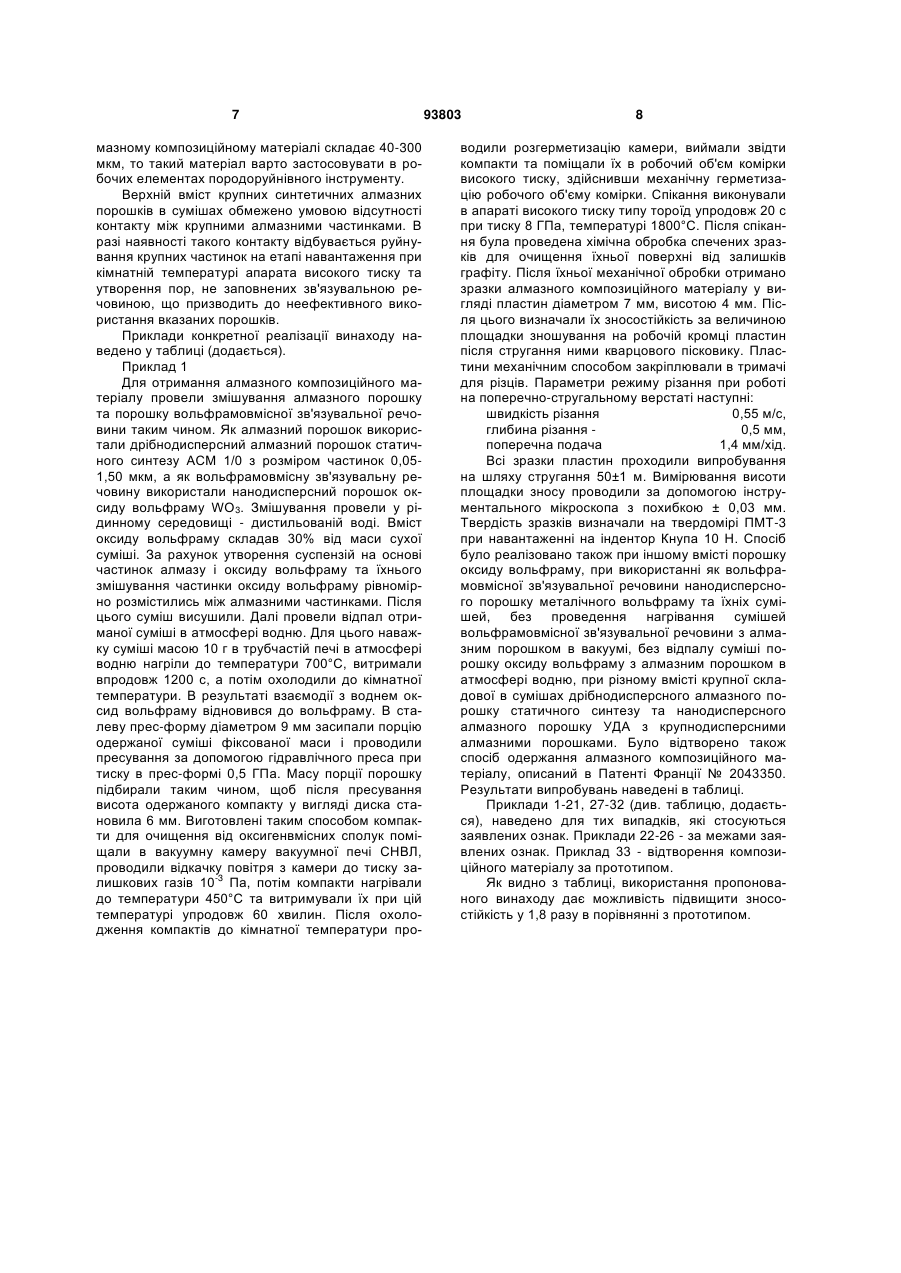 7 93803 8

мазному композиційному матеріалі складає 40-300 мкм, то такий матеріал варто застосовувати в робочих елементах породоруйнівного інструменту.

Верхній вміст крупних синтетичних алмазних порошків в сумішах обмежено умовою відсутності контакту між крупними алмазними частинками. В разі наявності такого контакту відбувається руйнування крупних частинок на етапі навантаження при кімнатній температурі апарата високого тиску та утворення пор, не заповнених зв'язувальною речовиною, що призводить до неефективного використання вказаних порошків.

Приклади конкретної реалізації винаходу наведено у таблиці (додається).

Приклад 1

Для отримання алмазного композиційного матеріалу провели змішування алмазного порошку та порошку вольфрамовмісної зв'язувальної речовини таким чином. Як алмазний порошок використали дрібнодисперсний алмазний порошок статичного синтезу АСМ 1/0 з розміром частинок 0,05-1,50 мкм, а як вольфрамовмісну зв'язувальну речовину використали нанодисперсний порошок оксиду вольфраму $WO_3$. Змішування провели у рідинному середовищі - дистильованій воді. Вміст оксиду вольфраму складав 30% від маси сухої суміші. За рахунок утворення суспензій на основі частинок алмазу і оксиду вольфраму та їхнього змішування частинки оксиду вольфраму рівномірно розмістились між алмазними частинками. Після цього суміш висушили. Далі провели відпал отриманої суміші в атмосфері водню. Для цього наважку суміші масою 10 г в трубчастій печі в атмосфері водню нагріли до температури 700°С, витримали впродовж 1200 с, а потім охолодили до кімнатної температури. В результаті взаємодії з воднем оксид вольфраму відновився до вольфраму. В сталеву прес-форму діаметром 9 мм засипали порцію одержаної суміші фіксованої маси і проводили пресування за допомогою гідравлічного преса при тиску в прес-формі 0,5 ГПа. Масу порції порошку підбирали таким чином, щоб після пресування висота одержаного компакту у вигляді диска становила 6 мм. Виготовлені таким способом компакти для очищення від оксигенвмісних сполук поміщали в вакуумну камеру вакуумної печі СНВЛ, проводили відкачку повітря з камери до тиску залишкових газів $10^{-3}$ Па, потім компакти нагрівали до температури 450°С та витримували їх при цій температурі упродовж 60 хвилин. Після охолодження компактів до кімнатної температури проводили розгерметизацію камери, виймали звідти компакти та поміщали їх в робочий об'єм комірки високого тиску, здійснивши механічну герметизацію робочого об'єму комірки. Спікання виконували в апараті високого тиску типу тороїд упродовж 20 с при тиску 8 ГПа, температурі 1800°С. Після спікання була проведена хімічна обробка спечених зразків для очищення їхньої поверхні від залишків графіту. Після їхньої механічної обробки отримано зразки алмазного композиційного матеріалу у вигляді пластин діаметром 7 мм, висотою 4 мм. Після цього визначали їх зносостійкість за величиною площадки зношування на робочій кромці пластин після стругання ними кварцового пісковику. Пластини механічним способом закріплювали в тримачі для різців. Параметри режиму різання при роботі на поперечно-стругальному верстаті наступні:

швидкість різання 0,55 м/с,
глибина різання - 0,5 мм,
поперечна подача 1,4 мм/хід.

Всі зразки пластин проходили випробування на шляху стругання 50±1 м. Вимірювання висоти площадки зносу проводили за допомогою інструментального мікроскопа з похибкою ± 0,03 мм. Твердість зразків визначали на твердомірі ПМТ-3 при навантаженні на індентор Кнупа 10 Н. Спосіб було реалізовано також при іншому вмісті порошку оксиду вольфраму, при використанні як вольфрамовмісної зв'язувальної речовини нанодисперсного порошку металічного вольфраму та їхніх сумішей, без проведення нагрівання сумішей вольфрамовмісної зв'язувальної речовини з алмазним порошком в вакуумі, без відпалу суміші порошку оксиду вольфраму з алмазним порошком в атмосфері водню, при різному вмісті крупної складової в сумішах дрібнодисперсного алмазного порошку статичного синтезу та нанодисперсного алмазного порошку УДА з крупнодисперсними алмазними порошками. Було відтворено також спосіб одержання алмазного композиційного матеріалу, описаний в Патенті Франції № 2043350. Результати випробувань наведені в таблиці.

Приклади 1-21, 27-32 (див. таблицю, додається), наведено для тих випадків, які стосуються заявлених ознак. Приклади 22-26 - за межами заявлених ознак. Приклад 33 - відтворення композиційного матеріалу за прототипом.

Як видно з таблиці, використання пропонованого винаходу дає можливість підвищити зносостійкість у 1,8 разу в порівнянні з прототипом.